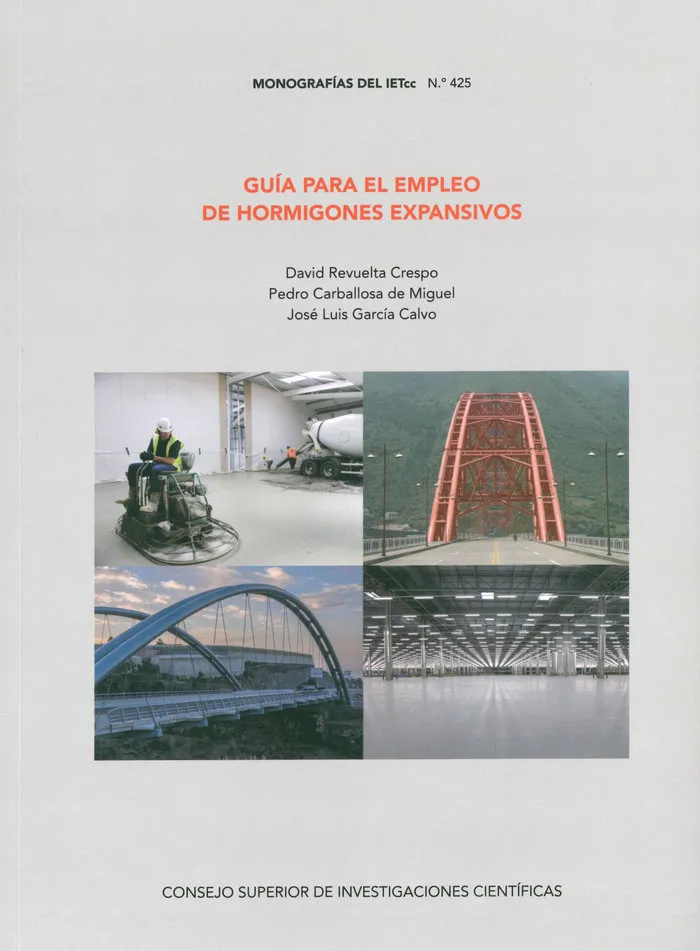 MONOGRAFÍAS DEL IETcc N.º 425

GUÍA PARA EL EMPLEO
DE HORMIGONES EXPANSIVOS

David Revuelta Crespo
Pedro Carballosa de Miguel
José Luis García Calvo

CONSEJO SUPERIOR DE INVESTIGACIONES CIENTÍFICAS